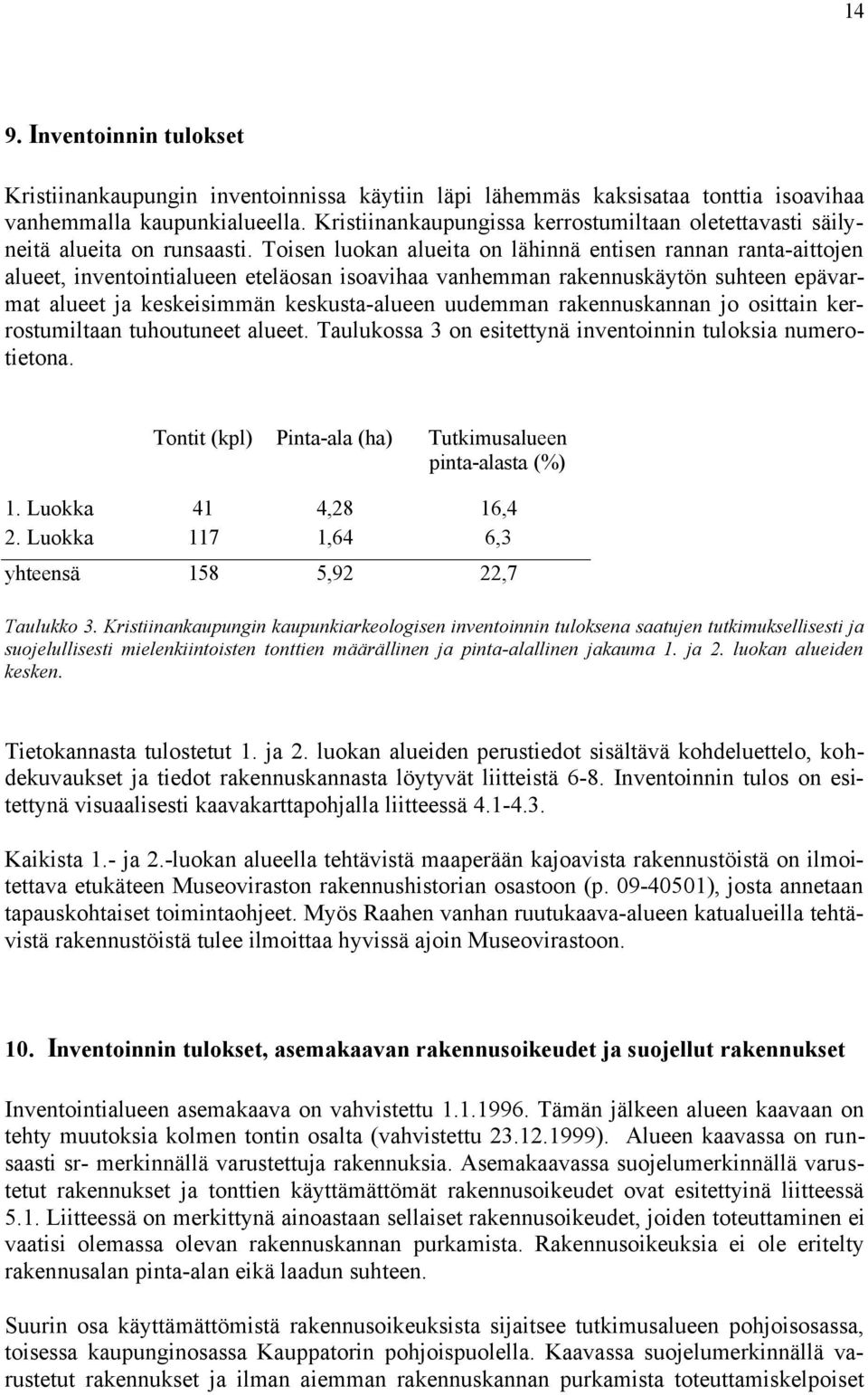 14

9. Inventoinnin tulokset

Kristiinankaupungin inventoinnissa käytiin läpi lähemmäs kaksisataa tonttia isoavihaa vanhemmalla kaupunkialueella. Kristiinankaupungissa kerrostumiltaan oletettavasti säilyneitä alueita on runsaasti. Toisen luokan alueita on lähinnä entisen rannan ranta-aittojen alueet, inventointialueen eteläosan isoavihaa vanhemman rakennuskäytön suhteen epävarmat alueet ja keskeisimmän keskusta-alueen uudemman rakennuskannan jo osittain kerrostumiltaan tuhoutuneet alueet. Taulukossa 3 on esitettynä inventoinnin tuloksia numerotietona.

| | Tontit (kpl) | Pinta-ala (ha) | Tutkimusalueen pinta-alasta (%) |
|---|---|---|---|
| 1. Luokka | 41 | 4,28 | 16,4 |
| 2. Luokka | 117 | 1,64 | 6,3 |
| yhteensä | 158 | 5,92 | 22,7 |

Taulukko 3. Kristiinankaupungin kaupunkiarkeologisen inventoinnin tuloksena saatujen tutkimuksellisesti ja suojelullisesti mielenkiintoisten tonttien määrällinen ja pinta-alallinen jakauma 1. ja 2. luokan alueiden kesken.

Tietokannasta tulostetut 1. ja 2. luokan alueiden perustiedot sisältävä kohdeluettelo, kohdekuvaukset ja tiedot rakennuskannasta löytyvät liitteistä 6-8. Inventoinnin tulos on esitettynä visuaalisesti kaavakarttapohjalla liitteessä 4.1-4.3.

Kaikista 1.- ja 2.-luokan alueella tehtävistä maaperään kajoavista rakennustöistä on ilmoitettava etukäteen Museoviraston rakennushistorian osastoon (p. 09-40501), josta annetaan tapauskohtaiset toimintaohjeet. Myös Raahen vanhan ruutukaava-alueen katualueilla tehtävistä rakennustöistä tulee ilmoittaa hyvissä ajoin Museovirastoon.

10. Inventoinnin tulokset, asemakaavan rakennusoikeudet ja suojellut rakennukset

Inventointialueen asemakaava on vahvistettu 1.1.1996. Tämän jälkeen alueen kaavaan on tehty muutoksia kolmen tontin osalta (vahvistettu 23.12.1999). Alueen kaavassa on runsaasti sr- merkinnällä varustettuja rakennuksia. Asemakaavassa suojelumerkinnällä varustetut rakennukset ja tonttien käyttämättömät rakennusoikeudet ovat esitettyinä liitteessä 5.1. Liitteessä on merkittynä ainoastaan sellaiset rakennusoikeudet, joiden toteuttaminen ei vaatisi olemassa olevan rakennuskannan purkamista. Rakennusoikeuksia ei ole eritelty rakennusalan pinta-alan eikä laadun suhteen.

Suurin osa käyttämättömistä rakennusoikeuksista sijaitsee tutkimusalueen pohjoisosassa, toisessa kaupunginosassa Kauppatorin pohjoispuolella. Kaavassa suojelumerkinnällä varustetut rakennukset ja ilman aiemman rakennuskannan purkamista toteuttamiskelpoiset